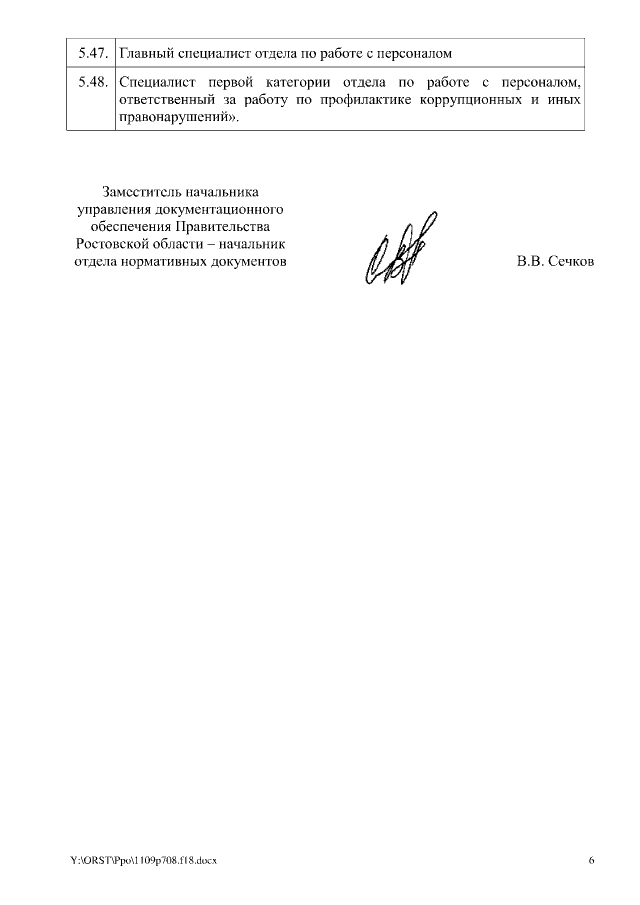 | 5.47. | Главный специалист отдела по работе с персоналом |
|---|---|
| 5.48. | Специалист первой категории отдела по работе с персоналом, ответственный за работу по профилактике коррупционных и иных правонарушений». |

Заместитель начальника управления документационного обеспечения Правительства Ростовской области – начальник отдела нормативных документов

В.В. Сечков

Y:\ORST\Ppo\1109p708.f18.docx

6